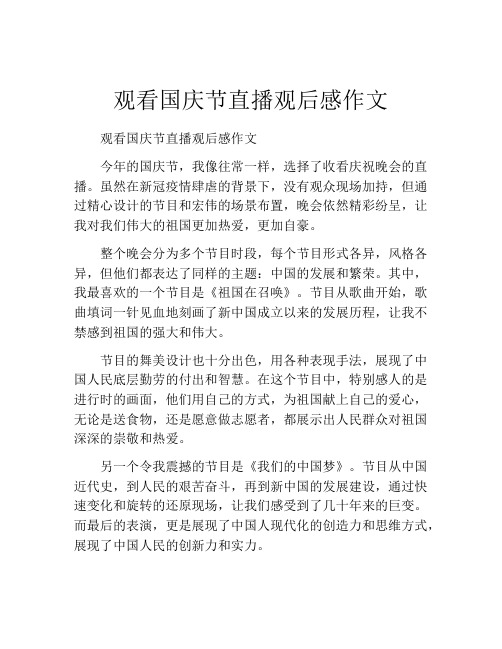 观看国庆节直播观后感作文

观看国庆节直播观后感作文

今年的国庆节，我像往常一样，选择了收看庆祝晚会的直播。虽然在新冠疫情肆虐的背景下，没有观众现场加持，但通过精心设计的节目和宏伟的场景布置，晚会依然精彩纷呈，让我对我们伟大的祖国更加热爱，更加自豪。

整个晚会分为多个节目时段，每个节目形式各异，风格各异，但他们都表达了同样的主题：中国的发展和繁荣。其中，我最喜欢的一个节目是《祖国在召唤》。节目从歌曲开始，歌曲填词一针见血地刻画了新中国成立以来的发展历程，让我不禁感到祖国的强大和伟大。

节目的舞美设计也十分出色，用各种表现手法，展现了中国人民底层勤劳的付出和智慧。在这个节目中，特别感人的是进行时的画面，他们用自己的方式，为祖国献上自己的爱心，无论是送食物，还是愿意做志愿者，都展示出人民群众对祖国深深的崇敬和热爱。

另一个令我震撼的节目是《我们的中国梦》。节目从中国近代史，到人民的艰苦奋斗，再到新中国的发展建设，通过快速变化和旋转的还原现场，让我们感受到了几十年来的巨变。而最后的表演，更是展现了中国人现代化的创造力和思维方式，展现了中国人民的创新力和实力。